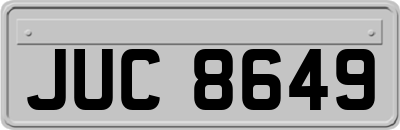 JUC 8649